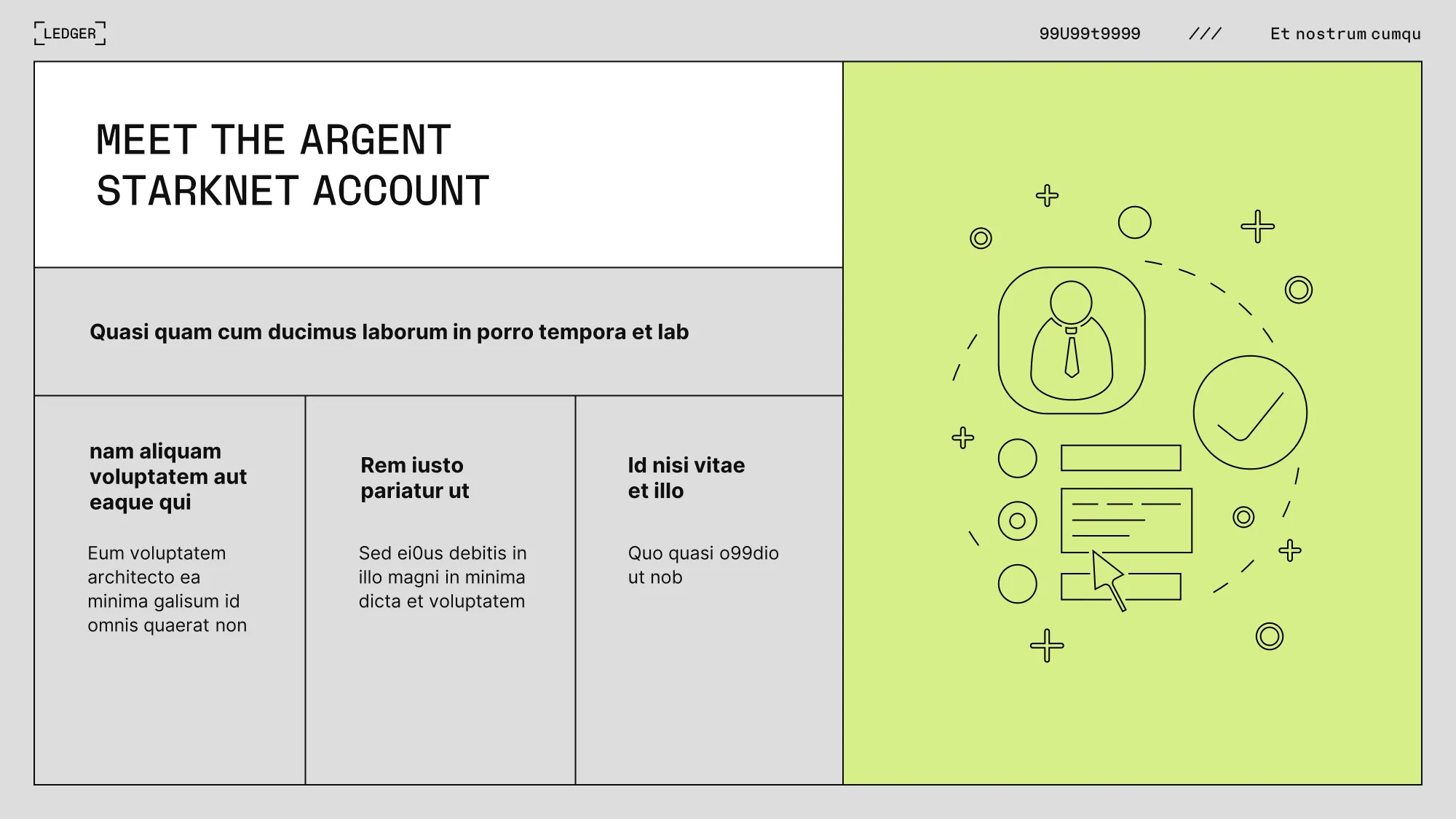 LEDGER

99U99t9999 /// Et nostrum cumqu

MEET THE ARGENT STARKNET ACCOUNT

Quasi quam cum ducimus laborum in porro tempora et lab

nam aliquam voluptatem aut eaque qui

Eum voluptatem architecto ea minima galisum id omnis quaerat non

Rem iusto pariatur ut

Sed ei0us debitis in illo magni in minima dicta et voluptatem

Id nisi vitae et illo

Quo quasi o99dio ut nob